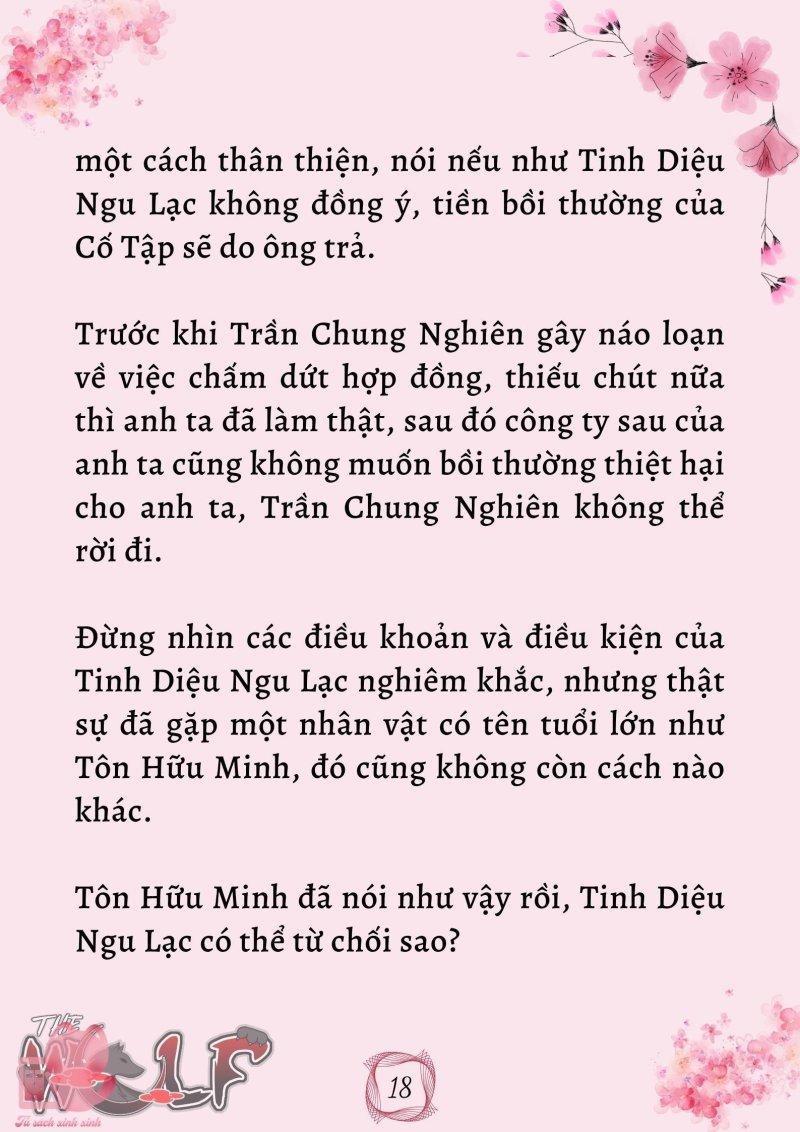 một cách thân thiện, nói nếu như Tinh Diệu Ngu Lạc không đồng ý, tiền bồi thường của Cố Tập sẽ do ông trả.

Trước khi Trần Chung Nghiên gây náo loạn về việc chấm dứt hợp đồng, thiếu chút nữa thì anh ta đã làm thật, sau đó công ty sau của anh ta cũng không muốn bồi thường thiệt hại cho anh ta, Trần Chung Nghiên không thể rời đi.

Đừng nhìn các điều khoản và điều kiện của Tinh Diệu Ngu Lạc nghiêm khắc, nhưng thật sự đã gặp một nhân vật có tên tuổi lớn như Tôn Hữu Minh, đó cũng không còn cách nào khác.

Tôn Hữu Minh đã nói như vậy rồi, Tinh Diệu Ngu Lạc có thể từ chối sao?

THE WOLF
Tủ sách xinh xinh

18